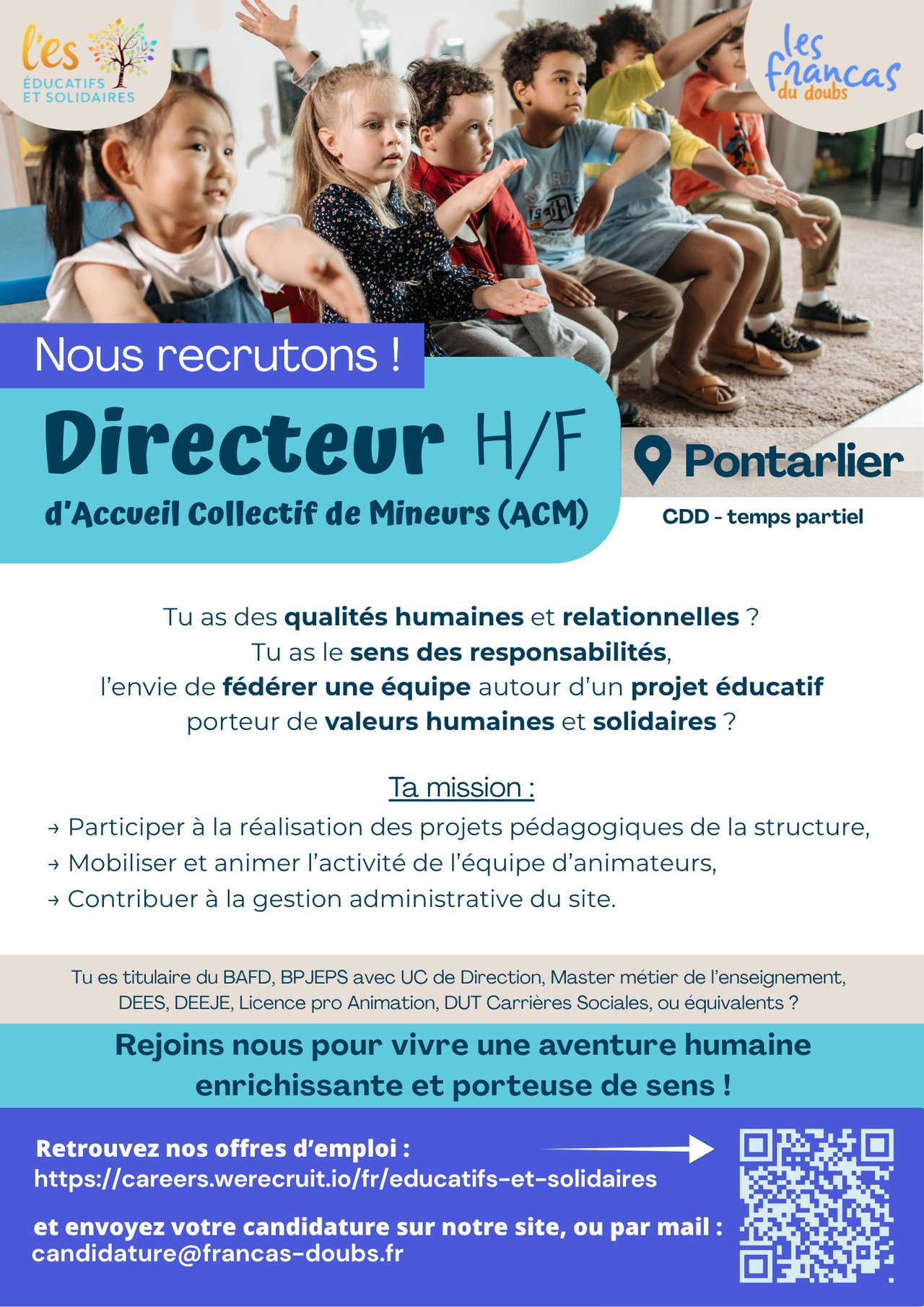 l'es
ÉDUCATIFS
ET SOLIDAIRES

les
francas
du doubs

Nous recrutons !

Directeur H/F

d'Accueil Collectif de Mineurs (ACM)

Pontarlier

CDD - temps partiel

Tu as des qualités humaines et relationnelles ?
Tu as le sens des responsabilités,
l'envie de fédérer une équipe autour d'un projet éducatif
porteur de valeurs humaines et solidaires ?

Ta mission :

→ Participer à la réalisation des projets pédagogiques de la structure,
→ Mobiliser et animer l'activité de l'équipe d'animateurs,
→ Contribuer à la gestion administrative du site.

Tu es titulaire du BAFD, BPJEPS avec UC de Direction, Master métier de l'enseignement, DEES, DEEJE, Licence pro Animation, DUT Carrières Sociales, ou équivalents ?

Rejoins nous pour vivre une aventure humaine enrichissante et porteuse de sens !

Retrouvez nos offres d'emploi :
https://careers.werecruit.io/fr/educatifs-et-solidaires

et envoyez votre candidature sur notre site, ou par mail :
candidature@francas-doubs.fr